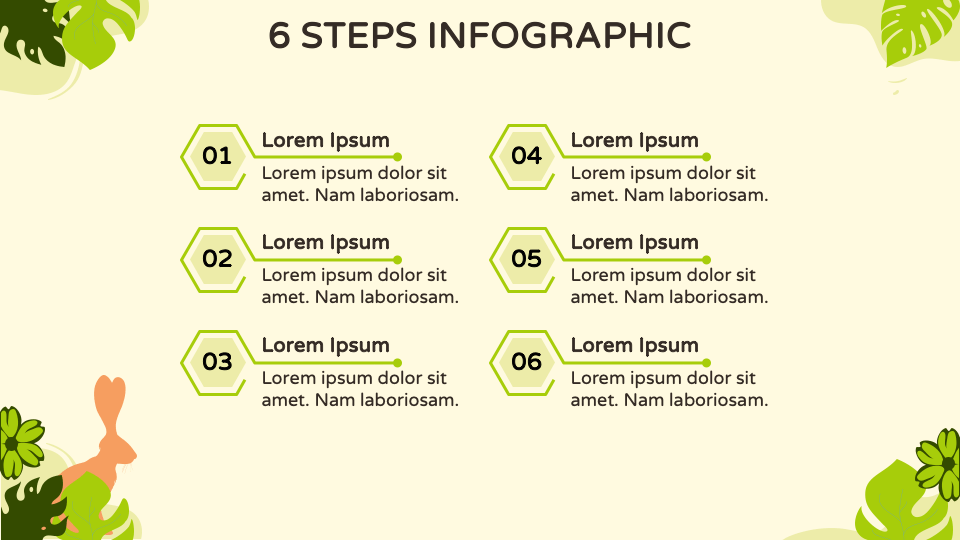 6 STEPS INFOGRAPHIC

01

Lorem Ipsum

Lorem ipsum dolor sit amet. Nam laboriosam.

02

Lorem Ipsum

Lorem ipsum dolor sit amet. Nam laboriosam.

03

Lorem Ipsum

Lorem ipsum dolor sit amet. Nam laboriosam.

04

Lorem Ipsum

Lorem ipsum dolor sit amet. Nam laboriosam.

05

Lorem Ipsum

Lorem ipsum dolor sit amet. Nam laboriosam.

06

Lorem Ipsum

Lorem ipsum dolor sit amet. Nam laboriosam.